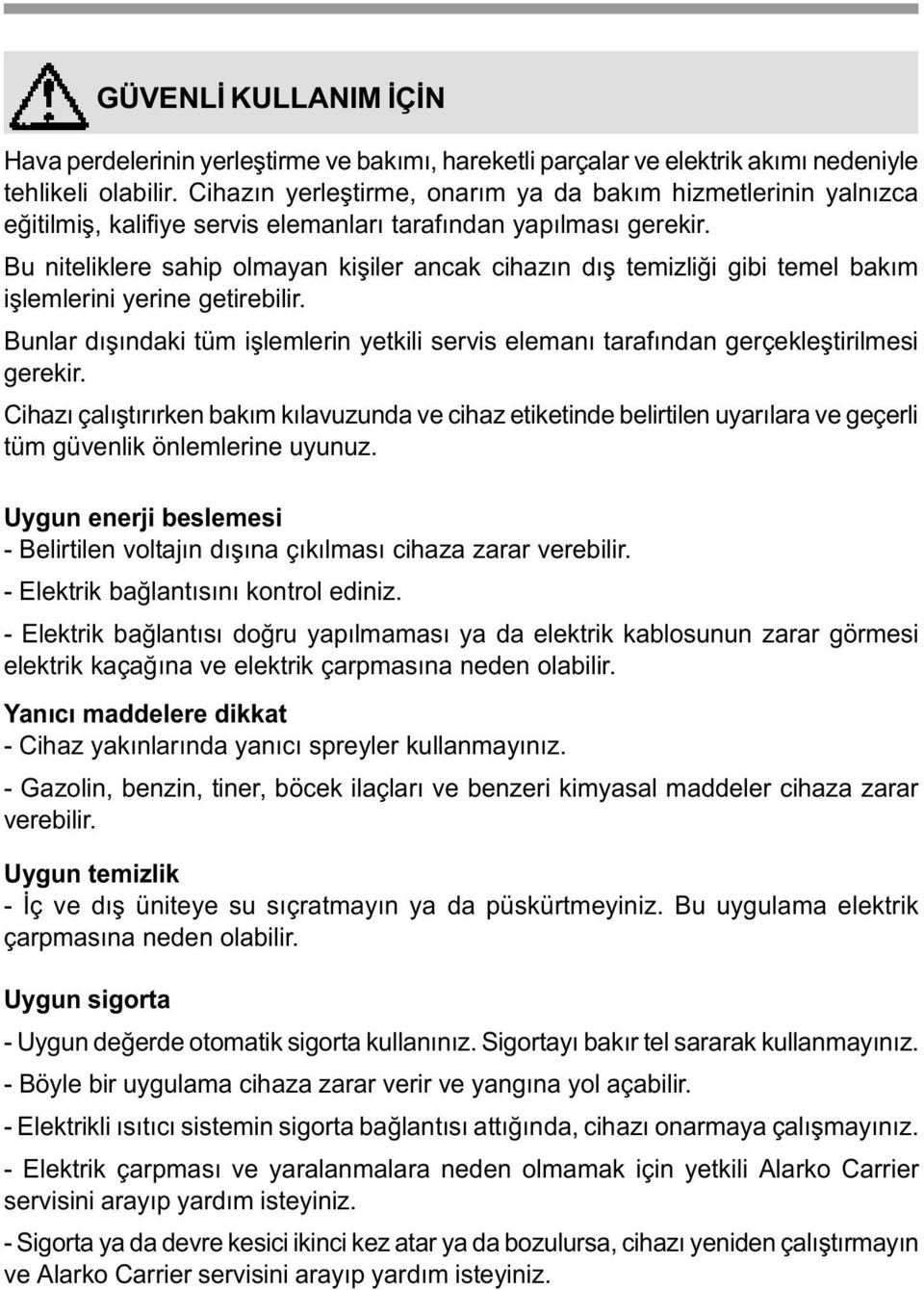 GÜVENLİ KULLANIM İÇİN

Hava perdelerinin yerleştirme ve bakımı, hareketli parçalar ve elektrik akımı nedeniyle tehlikeli olabilir. Cihazın yerleştirme, onarım ya da bakım hizmetlerinin yalnızca eğitilmiş, kalifiye servis elemanları tarafından yapılması gerekir.

Bu niteliklere sahip olmayan kişiler ancak cihazın dış temizliği gibi temel bakım işlemlerini yerine getirebilir.

Bunlar dışındaki tüm işlemlerin yetkili servis elemanı tarafından gerçekleştirilmesi gerekir.

Cihazı çalıştırırken bakım kılavuzunda ve cihaz etiketinde belirtilen uyarılara ve geçerli tüm güvenlik önlemlerine uyunuz.

Uygun enerji beslemesi
- Belirtilen voltajın dışına çıkılması cihaza zarar verebilir.

- Elektrik bağlantısını kontrol ediniz.

- Elektrik bağlantısı doğru yapılmaması ya da elektrik kablosunun zarar görmesi elektrik kaçağına ve elektrik çarpmasına neden olabilir.

Yanıcı maddelere dikkat
- Cihaz yakınlarında yanıcı spreyler kullanmayınız.

- Gazolin, benzin, tiner, böcek ilaçları ve benzeri kimyasal maddeler cihaza zarar verebilir.

Uygun temizlik
- İç ve dış üniteye su sıçratmayın ya da püskürtmeyiniz. Bu uygulama elektrik çarpmasına neden olabilir.

Uygun sigorta
- Uygun değerde otomatik sigorta kullanınız. Sigortayı bakır tel sararak kullanmayınız.

- Böyle bir uygulama cihaza zarar verir ve yangına yol açabilir.

- Elektrikli ısıtıcı sistemin sigorta bağlantısı attığında, cihazı onarmaya çalışmayınız.

- Elektrik çarpması ve yaralanmalara neden olmamak için yetkili Alarko Carrier servisini arayıp yardım isteyiniz.

- Sigorta ya da devre kesici ikinci kez atar ya da bozulursa, cihazı yeniden çalıştırmayın ve Alarko Carrier servisini arayıp yardım isteyiniz.